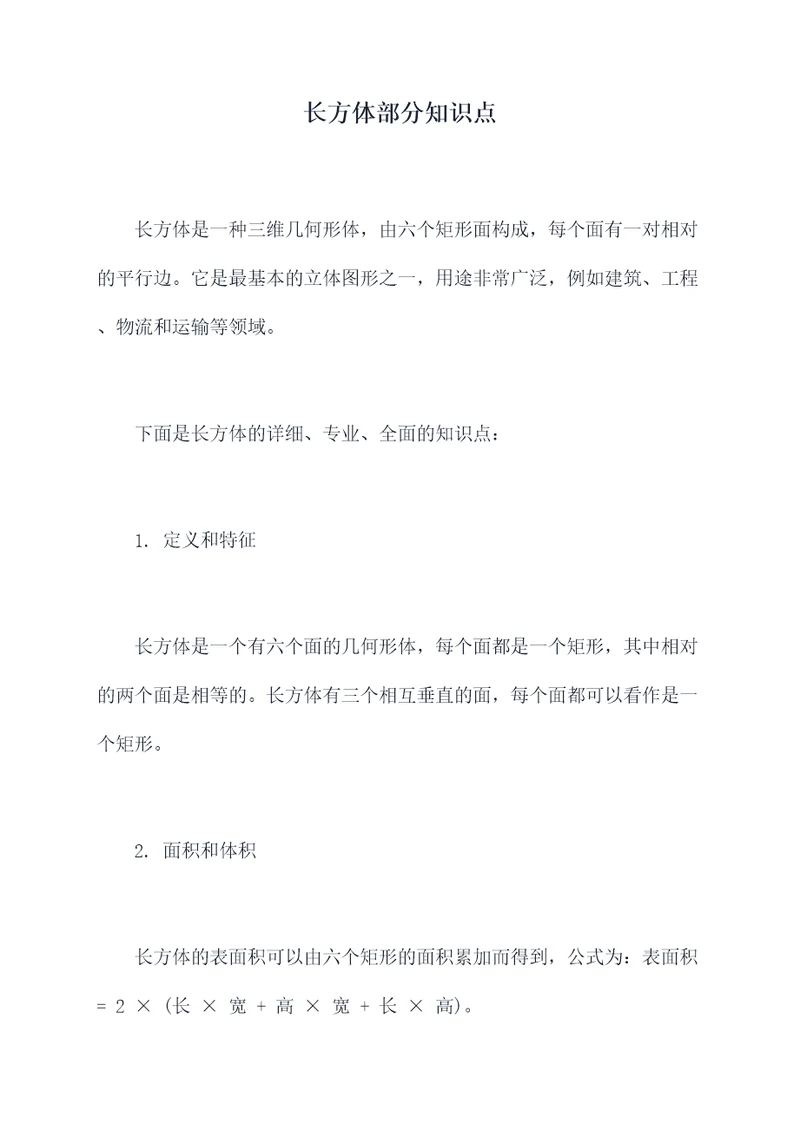 长方体部分知识点

长方体是一种三维几何形体，由六个矩形面构成，每个面有一对相对的平行边。它是最基本的立体图形之一，用途非常广泛，例如建筑、工程、物流和运输等领域。

下面是长方体的详细、专业、全面的知识点：

1. 定义和特征

长方体是一个有六个面的几何形体，每个面都是一个矩形，其中相对的两个面是相等的。长方体有三个相互垂直的面，每个面都可以看作是一个矩形。

2. 面积和体积

长方体的表面积可以由六个矩形的面积累加而得到，公式为：表面积 = 2 × (长 × 宽 + 高 × 宽 + 长 × 高)。